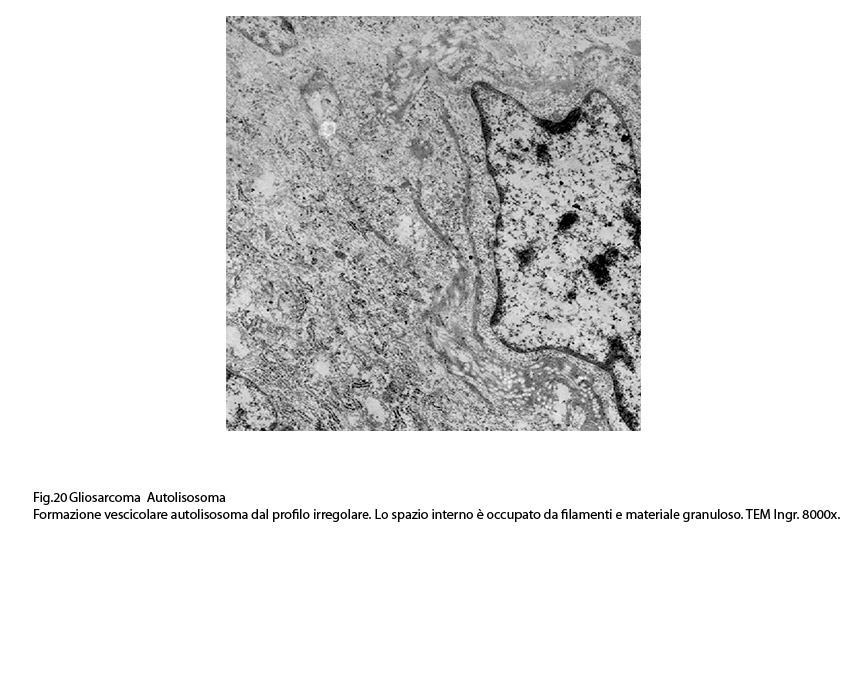 Fig.20 Gliosarcoma Autolisosoma
Formazione vescicolare autolisosoma dal profilo irregolare. Lo spazio interno è occupato da filamenti e materiale granuloso. TEM Ingr. 8000x.